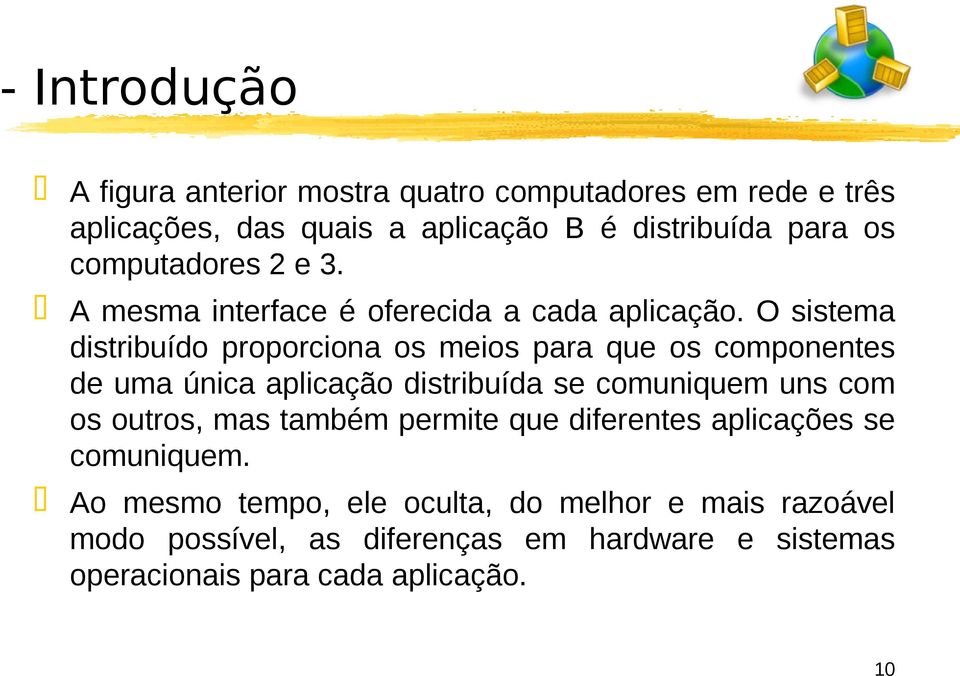 - Introdução

A figura anterior mostra quatro computadores em rede e três aplicações, das quais a aplicação B é distribuída para os computadores 2 e 3.

A mesma interface é oferecida a cada aplicação. O sistema distribuído proporciona os meios para que os componentes de uma única aplicação distribuída se comuniquem uns com os outros, mas também permite que diferentes aplicações se comuniquem.

Ao mesmo tempo, ele oculta, do melhor e mais razoável modo possível, as diferenças em hardware e sistemas operacionais para cada aplicação.

10